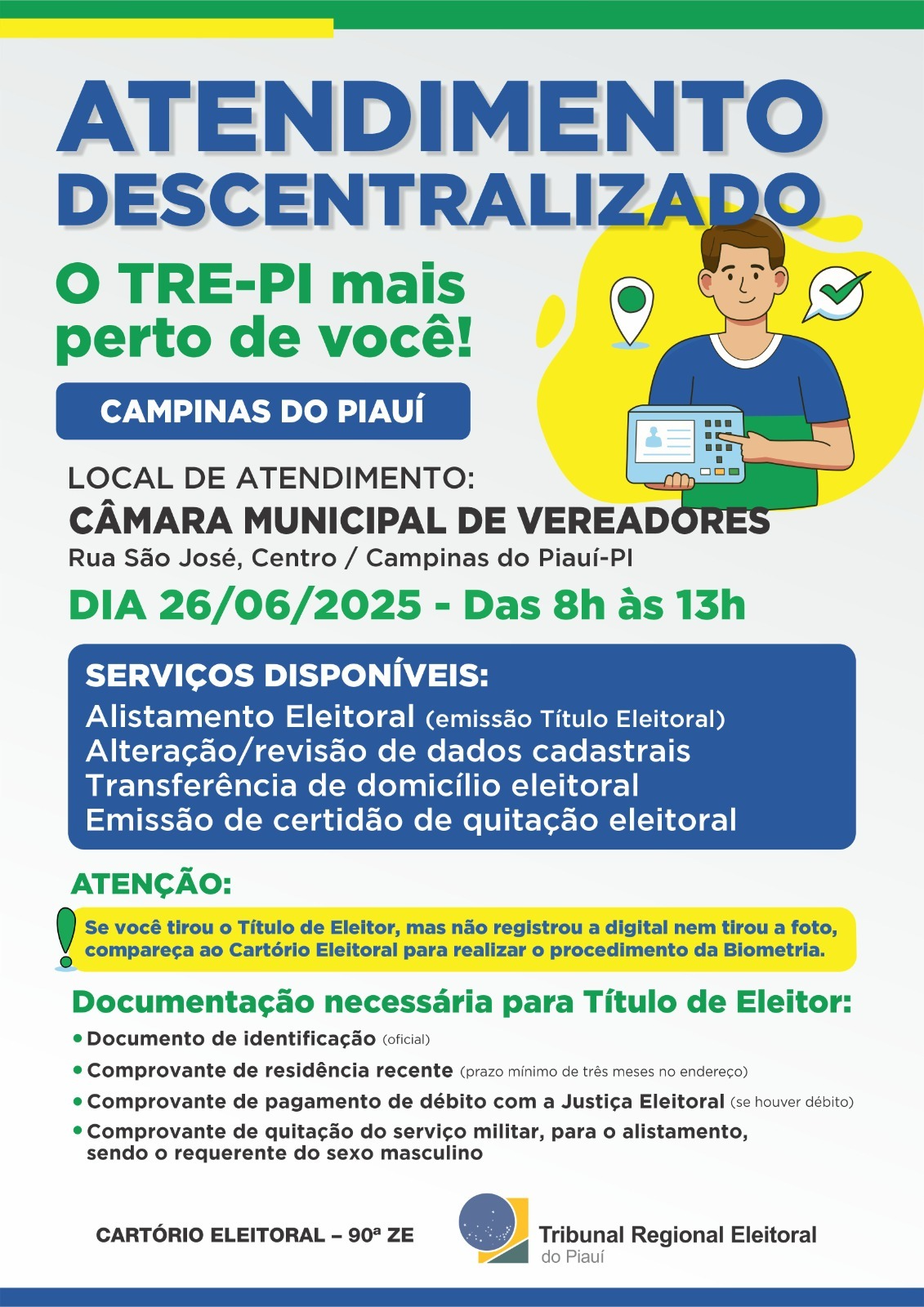 ATENDIMENTO DESCENTRALIZADO

O TRE-PI mais perto de você!

CAMPINAS DO PIAUÍ

LOCAL DE ATENDIMENTO:
CÂMARA MUNICIPAL DE VEREADORES
Rua São José, Centro / Campinas do Piauí-PI

DIA 26/06/2025 - Das 8h às 13h

SERVIÇOS DISPONÍVEIS:
Alistamento Eleitoral (emissão Título Eleitoral)
Alteração/revisão de dados cadastrais
Transferência de domicílio eleitoral
Emissão de certidão de quitação eleitoral

ATENÇÃO:

Se você tirou o Título de Eleitor, mas não registrou a digital nem tirou a foto, compareça ao Cartório Eleitoral para realizar o procedimento da Biometria.

Documentação necessária para Título de Eleitor:
• Documento de identificação (oficial)
• Comprovante de residência recente (prazo mínimo de três meses no endereço)
• Comprovante de pagamento de débito com a Justiça Eleitoral (se houver débito)
• Comprovante de quitação do serviço militar, para o alistamento, sendo o requerente do sexo masculino

CARTÓRIO ELEITORAL – 90ª ZE

Tribunal Regional Eleitoral
do Piauí